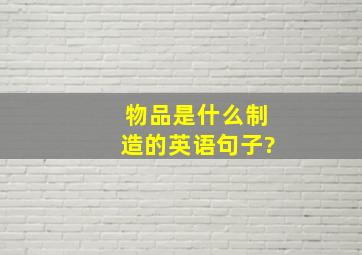 物品是什么制造的英语句子?